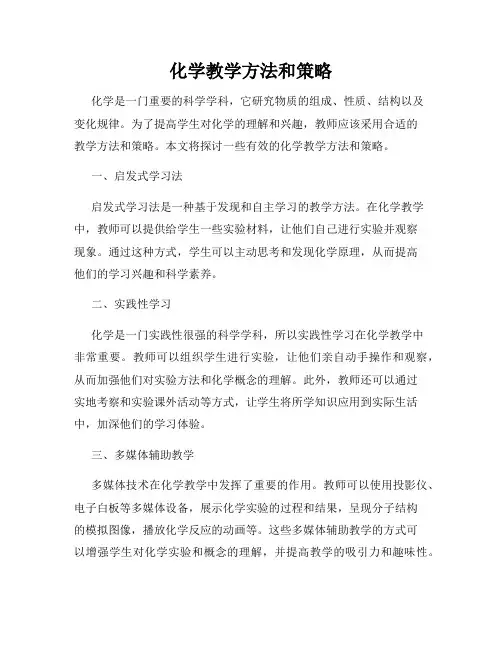 化学教学方法和策略

化学是一门重要的科学学科，它研究物质的组成、性质、结构以及变化规律。为了提高学生对化学的理解和兴趣，教师应该采用合适的教学方法和策略。本文将探讨一些有效的化学教学方法和策略。

一、启发式学习法

启发式学习法是一种基于发现和自主学习的教学方法。在化学教学中，教师可以提供给学生一些实验材料，让他们自己进行实验并观察现象。通过这种方式，学生可以主动思考和发现化学原理，从而提高他们的学习兴趣和科学素养。

二、实践性学习

化学是一门实践性很强的科学学科，所以实践性学习在化学教学中非常重要。教师可以组织学生进行实验，让他们亲自动手操作和观察，从而加强他们对实验方法和化学概念的理解。此外，教师还可以通过实地考察和实验课外活动等方式，让学生将所学知识应用到实际生活中，加深他们的学习体验。

三、多媒体辅助教学

多媒体技术在化学教学中发挥了重要的作用。教师可以使用投影仪、电子白板等多媒体设备，展示化学实验的过程和结果，呈现分子结构的模拟图像，播放化学反应的动画等。这些多媒体辅助教学的方式可以增强学生对化学实验和概念的理解，并提高教学的吸引力和趣味性。